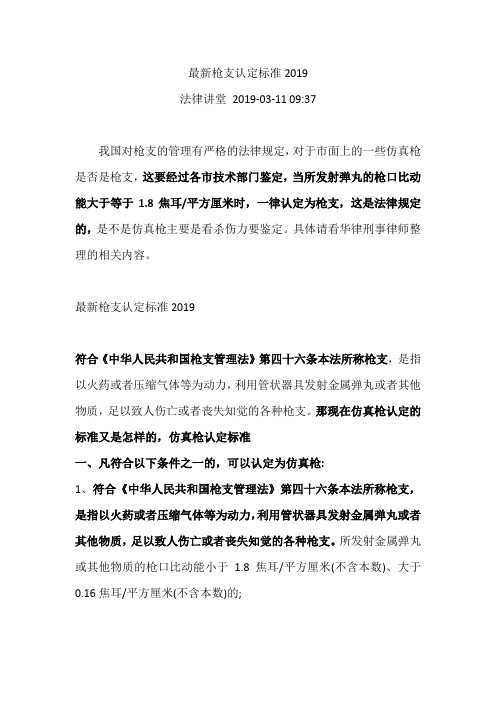 最新枪支认定标准 2019

法律讲堂 2019-03-11 09:37

我国对枪支的管理有严格的法律规定，对于市面上的一些仿真枪是否是枪支，这要经过各市技术部门鉴定，当所发射弹丸的枪口比动能大于等于 1.8 焦耳/平方厘米时，一律认定为枪支，这是法律规定的，是不是仿真枪主要是看杀伤力要鉴定。具体请看华律刑事律师整理的相关内容。

最新枪支认定标准 2019

符合《中华人民共和国枪支管理法》第四十六条本法所称枪支，是指以火药或者压缩气体等为动力，利用管状器具发射金属弹丸或者其他物质，足以致人伤亡或者丧失知觉的各种枪支。那现在仿真枪认定的标准又是怎样的，仿真枪认定标准

一、凡符合以下条件之一的，可以认定为仿真枪:

1、符合《中华人民共和国枪支管理法》第四十六条本法所称枪支，是指以火药或者压缩气体等为动力，利用管状器具发射金属弹丸或者其他物质，足以致人伤亡或者丧失知觉的各种枪支。所发射金属弹丸或其他物质的枪口比动能小于 1.8 焦耳/平方厘米(不含本数)、大于 0.16 焦耳/平方厘米(不含本数)的;